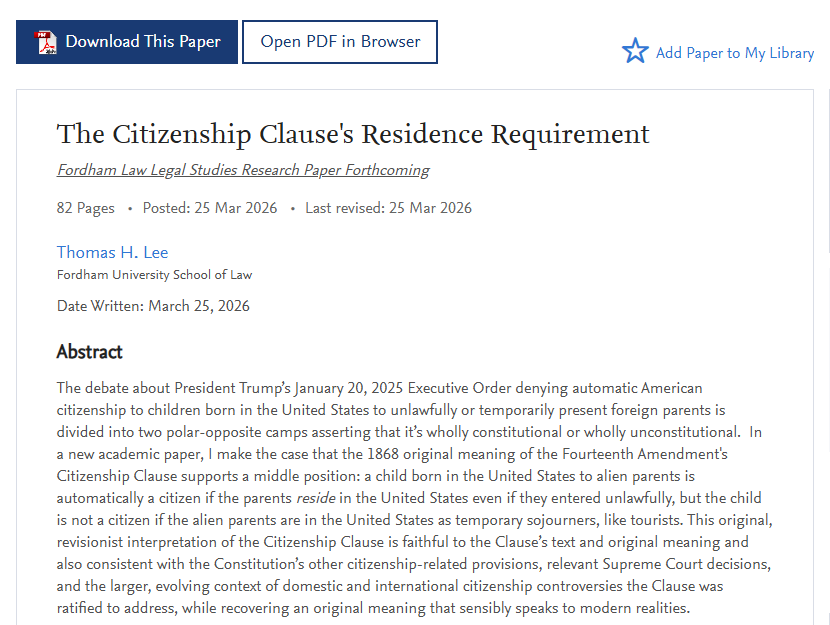 Download This Paper

Open PDF in Browser

Add Paper to My Library

The Citizenship Clause's Residence Requirement

Fordham Law Legal Studies Research Paper Forthcoming

82 Pages • Posted: 25 Mar 2026 • Last revised: 25 Mar 2026

Thomas H. Lee
Fordham University School of Law

Date Written: March 25, 2026

Abstract

The debate about President Trump's January 20, 2025 Executive Order denying automatic American citizenship to children born in the United States to unlawfully or temporarily present foreign parents is divided into two polar-opposite camps asserting that it's wholly constitutional or wholly unconstitutional. In a new academic paper, I make the case that the 1868 original meaning of the Fourteenth Amendment's Citizenship Clause supports a middle position: a child born in the United States to alien parents is automatically a citizen if the parents reside in the United States even if they entered unlawfully, but the child is not a citizen if the alien parents are in the United States as temporary sojourners, like tourists. This original, revisionist interpretation of the Citizenship Clause is faithful to the Clause's text and original meaning and also consistent with the Constitution's other citizenship-related provisions, relevant Supreme Court decisions, and the larger, evolving context of domestic and international citizenship controversies the Clause was ratified to address, while recovering an original meaning that sensibly speaks to modern realities.